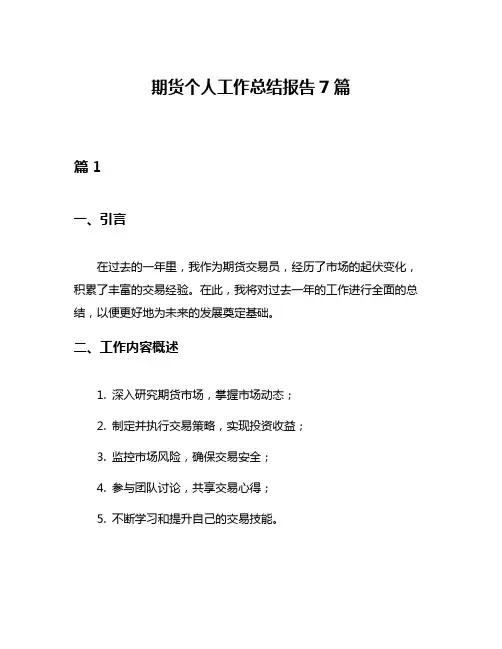 期货个人工作总结报告 7 篇

篇 1

一、引言

在过去的一年里，我作为期货交易员，经历了市场的起伏变化，积累了丰富的交易经验。在此，我将对过去一年的工作进行全面的总结，以便更好地为未来的发展奠定基础。

二、工作内容概述

1. 深入研究期货市场，掌握市场动态；

2. 制定并执行交易策略，实现投资收益；

3. 监控市场风险，确保交易安全；

4. 参与团队讨论，共享交易心得；

5. 不断学习和提升自己的交易技能。